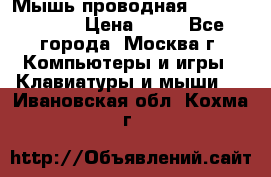 Мышь проводная
Цена Все города Москва г Компьютеры и игры Клавиатуры и мыши Ивановская обл Кохма г

http://Объявлений.сайт